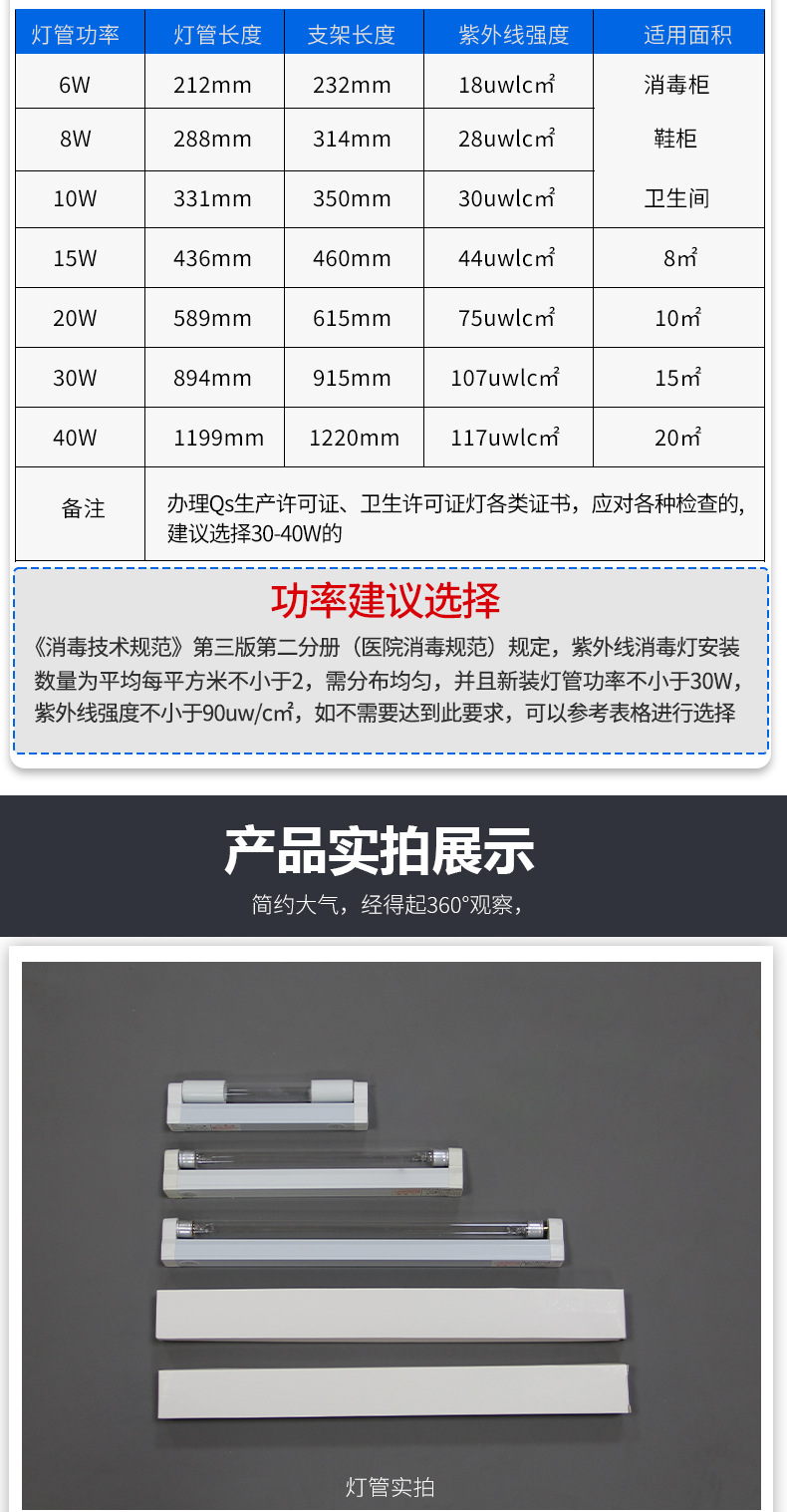 | 灯管功率 | 灯管长度 | 支架长度 | 紫外线强度 | 适用面积 |
|---|---|---|---|---|
| 6W | 212mm | 232mm | 18uwlc㎡ | 消毒柜 |
| 8W | 288mm | 314mm | 28uwlc㎡ | 鞋柜 |
| 10W | 331mm | 350mm | 30uwlc㎡ | 卫生间 |
| 15W | 436mm | 460mm | 44uwlc㎡ | 8㎡ |
| 20W | 589mm | 615mm | 75uwlc㎡ | 10㎡ |
| 30W | 894mm | 915mm | 107uwlc㎡ | 15㎡ |
| 40W | 1199mm | 1220mm | 117uwlc㎡ | 20㎡ |
| 备注 | 办理Qs生产许可证、卫生许可证灯各类证书，应对各种检查的，建议选择30-40W的 | | | |

功率建议选择

《消毒技术规范》第三版第二分册（医院消毒规范）规定，紫外线消毒灯安装数量为平均每平方米不小于2，需分布均匀，并且新装灯管功率不小于30W，紫外线强度不小于90uw/c㎡，如不需要达到此要求，可以参考表格进行选择

产品实拍展示

简约大气，经得起360°观察，

灯管实拍